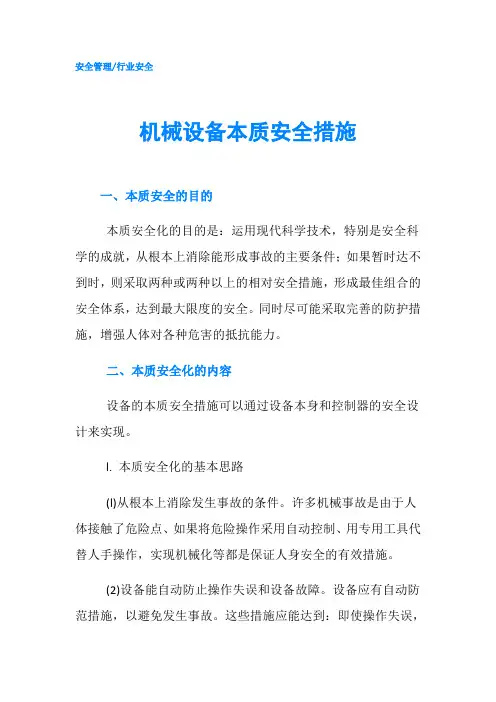 安全管理/行业安全

机械设备本质安全措施

一、本质安全的目的

本质安全化的目的是：运用现代科学技术，特别是安全科学的成就，从根本上消除能形成事故的主要条件；如果暂时达不到时，则采取两种或两种以上的相对安全措施，形成最佳组合的安全体系，达到最大限度的安全。同时尽可能采取完善的防护措施，增强人体对各种危害的抵抗能力。

二、本质安全化的内容

设备的本质安全措施可以通过设备本身和控制器的安全设计来实现。

l. 本质安全化的基本思路

(l)从根本上消除发生事故的条件。许多机械事故是由于人体接触了危险点、如果将危险操作采用自动控制、用专用工具代替人手操作，实现机械化等都是保证人身安全的有效措施。

(2)设备能自动防止操作失误和设备故障。设备应有自动防范措施，以避免发生事故。这些措施应能达到：即使操作失误，